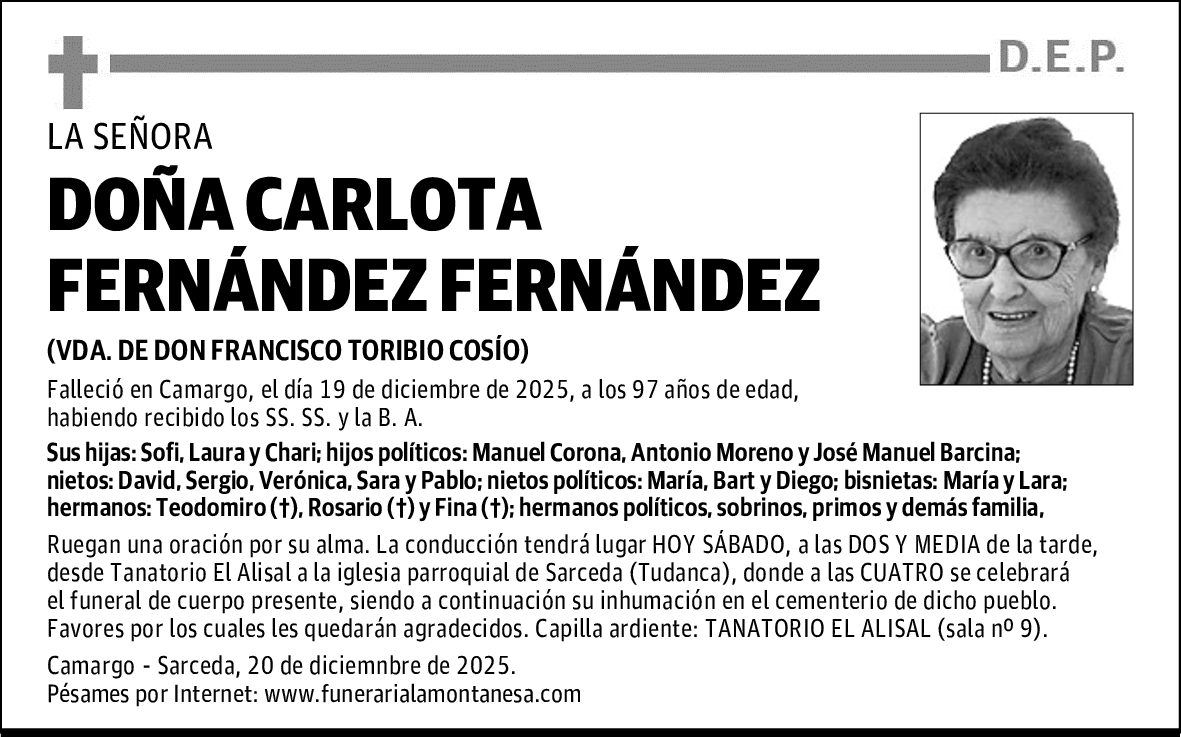 D.E.P.

LA SEÑORA

DOÑA CARLOTA FERNÁNDEZ FERNÁNDEZ

(VDA. DE DON FRANCISCO TORIBIO COSÍO)

Falleció en Camargo, el día 19 de diciembre de 2025, a los 97 años de edad, habiendo recibido los SS. SS. y la B. A.

Sus hijas: Sofi, Laura y Chari; hijos políticos: Manuel Corona, Antonio Moreno y José Manuel Barcina; nietos: David, Sergio, Verónica, Sara y Pablo; nietos políticos: María, Bart y Diego; bisnietas: María y Lara; hermanos: Teodomiro (†), Rosario (†) y Fina (†); hermanos políticos, sobrinos, primos y demás familia,

Ruegan una oración por su alma. La conducción tendrá lugar HOY SÁBADO, a las DOS Y MEDIA de la tarde, desde Tanatorio El Alisal a la iglesia parroquial de Sarceda (Tudanca), donde a las CUATRO se celebrará el funeral de cuerpo presente, siendo a continuación su inhumación en el cementerio de dicho pueblo. Favores por los cuales les quedarán agradecidos. Capilla ardiente: TANATORIO EL ALISAL (sala nº 9).

Camargo - Sarceda, 20 de diciemnbre de 2025.
Pésames por Internet: www.funerarialamontanesa.com